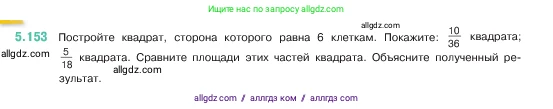 Ищите нас по запросу allgdz.com

allgdz.com

5.153 Постройте квадрат, сторона которого равна 6 клеткам. Покажите: $\frac{10}{36}$ квадрата; allgdz.com $\frac{5}{18}$ квадрата. Сравните площади этих частей квадрата. Объясните полученный результат.

allgdz.com

allgdz com / аллгдз ком / аллгдз com